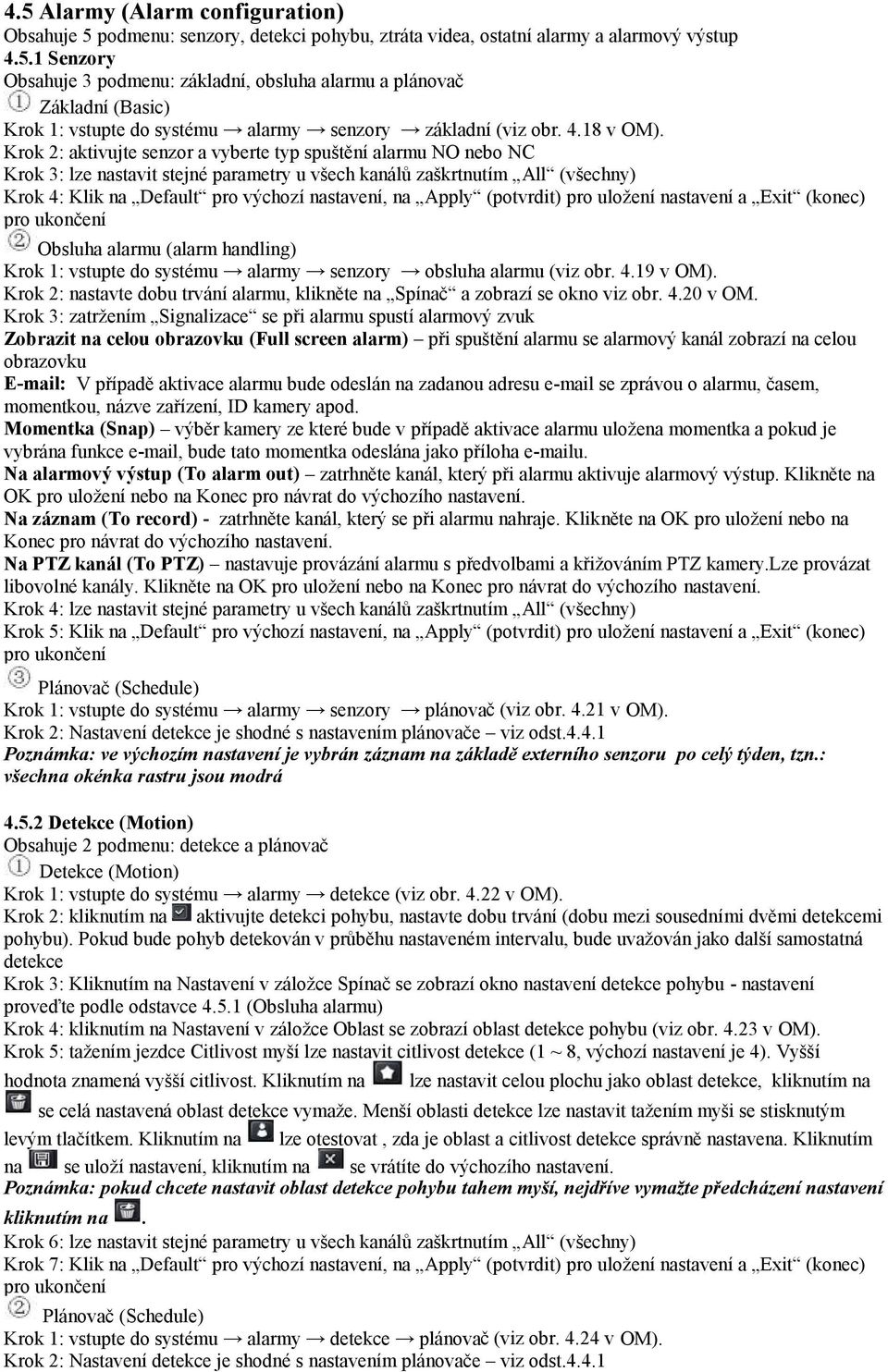 4.5 Alarmy (Alarm configuration)
Obsahuje 5 podmenu: senzory, detekci pohybu, ztráta videa, ostatní alarmy a alarmový výstup
4.5.1 Senzory
Obsahuje 3 podmenu: základní, obsluha alarmu a plánovač
① Základní (Basic)
Krok 1: vstupte do systému → alarmy → senzory → základní (viz obr. 4.18 v OM).
Krok 2: aktivujte senzor a vyberte typ spuštění alarmu NO nebo NC
Krok 3: lze nastavit stejné parametry u všech kanálů zaškrtnutím „All“ (všechny)
Krok 4: Klik na „Default“ pro výchozí nastavení, na „Apply“ (potvrdit) pro uložení nastavení a „Exit“ (konec) pro ukončení
② Obsluha alarmu (alarm handling)
Krok 1: vstupte do systému → alarmy → senzory → obsluha alarmu (viz obr. 4.19 v OM).
Krok 2: nastavte dobu trvání alarmu, klikněte na „Spínač“ a zobrazí se okno viz obr. 4.20 v OM.
Krok 3: zatržením „Signalizace“ se při alarmu spustí alarmový zvuk
Zobrazit na celou obrazovku (Full screen alarm) – při spuštění alarmu se alarmový kanál zobrazí na celou obrazovku
E-mail: V případě aktivace alarmu bude odeslán na zadanou adresu e-mail se zprávou o alarmu, časem, momentkou, názve zařízení, ID kamery apod.
Momentka (Snap) – výběr kamery ze které bude v případě aktivace alarmu uložena momentka a pokud je vybrána funkce e-mail, bude tato momentka odeslána jako příloha e-mailu.
Na alarmový výstup (To alarm out) – zatrhněte kanál, který při alarmu aktivuje alarmový výstup. Klikněte na OK pro uložení nebo na Konec pro návrat do výchozího nastavení.
Na záznam (To record) - zatrhněte kanál, který se při alarmu nahraje. Klikněte na OK pro uložení nebo na Konec pro návrat do výchozího nastavení.
Na PTZ kanál (To PTZ) – nastavuje provázání alarmu s předvolbami a křižováním PTZ kamery.Lze provázat libovolné kanály. Klikněte na OK pro uložení nebo na Konec pro návrat do výchozího nastavení.
Krok 4: lze nastavit stejné parametry u všech kanálů zaškrtnutím „All“ (všechny)
Krok 5: Klik na „Default“ pro výchozí nastavení, na „Apply“ (potvrdit) pro uložení nastavení a „Exit“ (konec) pro ukončení
③ Plánovač (Schedule)
Krok 1: vstupte do systému → alarmy → senzory → plánovač (viz obr. 4.21 v OM).
Krok 2: Nastavení detekce je shodné s nastavením plánovače – viz odst.4.4.1
Poznámka: ve výchozím nastavení je vybrán záznam na základě externího senzoru po celý týden, tzn.: všechna okénka rastru jsou modrá

4.5.2 Detekce (Motion)
Obsahuje 2 podmenu: detekce a plánovač
① Detekce (Motion)
Krok 1: vstupte do systému → alarmy → detekce (viz obr. 4.22 v OM).
Krok 2: kliknutím na aktivujte detekci pohybu, nastavte dobu trvání (dobu mezi sousedními dvěmi detekcemi pohybu). Pokud bude pohyb detekován v průběhu nastaveném intervalu, bude uvažován jako další samostatná detekce
Krok 3: Kliknutím na Nastavení v záložce Spínač se zobrazí okno nastavení detekce pohybu - nastavení proveďte podle odstavce 4.5.1 (Obsluha alarmu)
Krok 4: kliknutím na Nastavení v záložce Oblast se zobrazí oblast detekce pohybu (viz obr. 4.23 v OM).
Krok 5: tažením jezdce Citlivost myší lze nastavit citlivost detekce (1 ~ 8, výchozí nastavení je 4). Vyšší hodnota znamená vyšší citlivost. Kliknutím na lze nastavit celou plochu jako oblast detekce, kliknutím na se celá nastavená oblast detekce vymaže. Menší oblasti detekce lze nastavit tažením myši se stisknutým levým tlačítkem. Kliknutím na lze otestovat , zda je oblast a citlivost detekce správně nastavena. Kliknutím na se uloží nastavení, kliknutím na se vrátíte do výchozího nastavení.
Poznámka: pokud chcete nastavit oblast detekce pohybu tahem myší, nejdříve vymažte předcházení nastavení kliknutím na .
Krok 6: lze nastavit stejné parametry u všech kanálů zaškrtnutím „All“ (všechny)
Krok 7: Klik na „Default“ pro výchozí nastavení, na „Apply“ (potvrdit) pro uložení nastavení a „Exit“ (konec) pro ukončení
② Plánovač (Schedule)
Krok 1: vstupte do systému → alarmy → detekce → plánovač (viz obr. 4.24 v OM).
Krok 2: Nastavení detekce je shodné s nastavením plánovače – viz odst.4.4.1